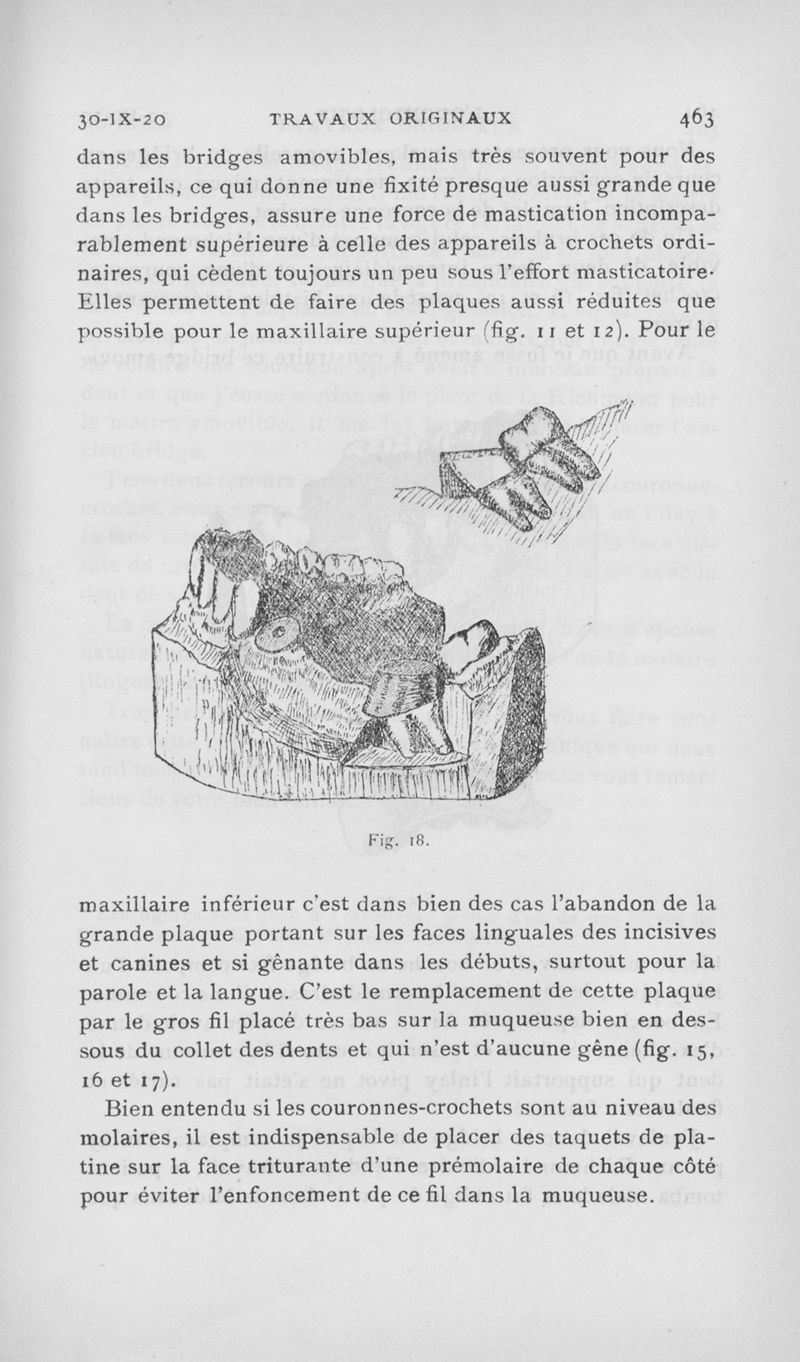 30-IX-20 TRAVAUX ORIGINAUX 463

dans les bridges amovibles, mais très souvent pour des appareils, ce qui donne une fixité presque aussi grande que dans les bridges, assure une force de mastication incomparablement supérieure à celle des appareils à crochets ordinaires, qui cèdent toujours un peu sous l'effort masticatoire. Elles permettent de faire des plaques aussi réduites que possible pour le maxillaire supérieur (fig. 11 et 12). Pour le

Fig. 18.

maxillaire inférieur c'est dans bien des cas l'abandon de la grande plaque portant sur les faces linguales des incisives et canines et si gênante dans les débuts, surtout pour la parole et la langue. C'est le remplacement de cette plaque par le gros fil placé très bas sur la muqueuse bien en dessous du collet des dents et qui n'est d'aucune gêne (fig. 15, 16 et 17).

Bien entendu si les couronnes-crochets sont au niveau des molaires, il est indispensable de placer des taquets de platine sur la face triturante d'une prémolaire de chaque côté pour éviter l'enfoncement de ce fil dans la muqueuse.